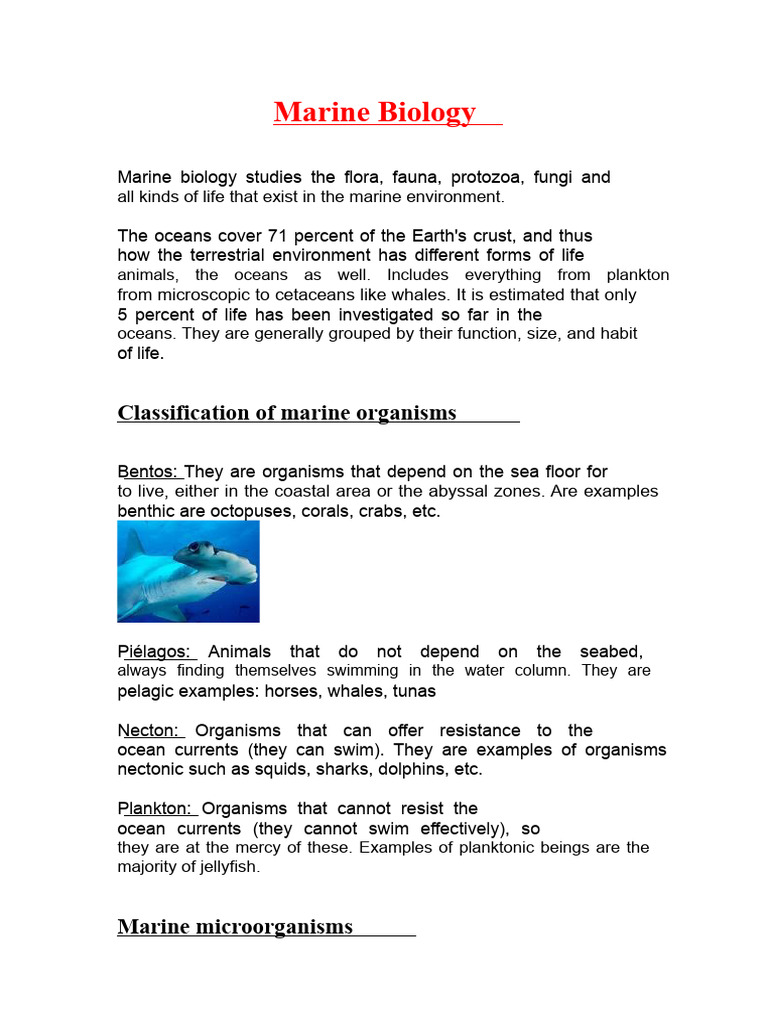 Marine Biology

Marine biology studies the flora, fauna, protozoa, fungi and all kinds of life that exist in the marine environment.

The oceans cover 71 percent of the Earth's crust, and thus how the terrestrial environment has different forms of life animals, the oceans as well. Includes everything from plankton from microscopic to cetaceans like whales. It is estimated that only 5 percent of life has been investigated so far in the oceans. They are generally grouped by their function, size, and habit of life.

Classification of marine organisms

Bentos: They are organisms that depend on the sea floor for to live, either in the coastal area or the abyssal zones. Are examples benthic are octopuses, corals, crabs, etc.

Piélagos: Animals that do not depend on the seabed, always finding themselves swimming in the water column. They are pelagic examples: horses, whales, tunas

Necton: Organisms that can offer resistance to the ocean currents (they can swim). They are examples of organisms nectonic such as squids, sharks, dolphins, etc.

Plankton: Organisms that cannot resist the ocean currents (they cannot swim effectively), so they are at the mercy of these. Examples of planktonic beings are the majority of jellyfish.

Marine microorganisms